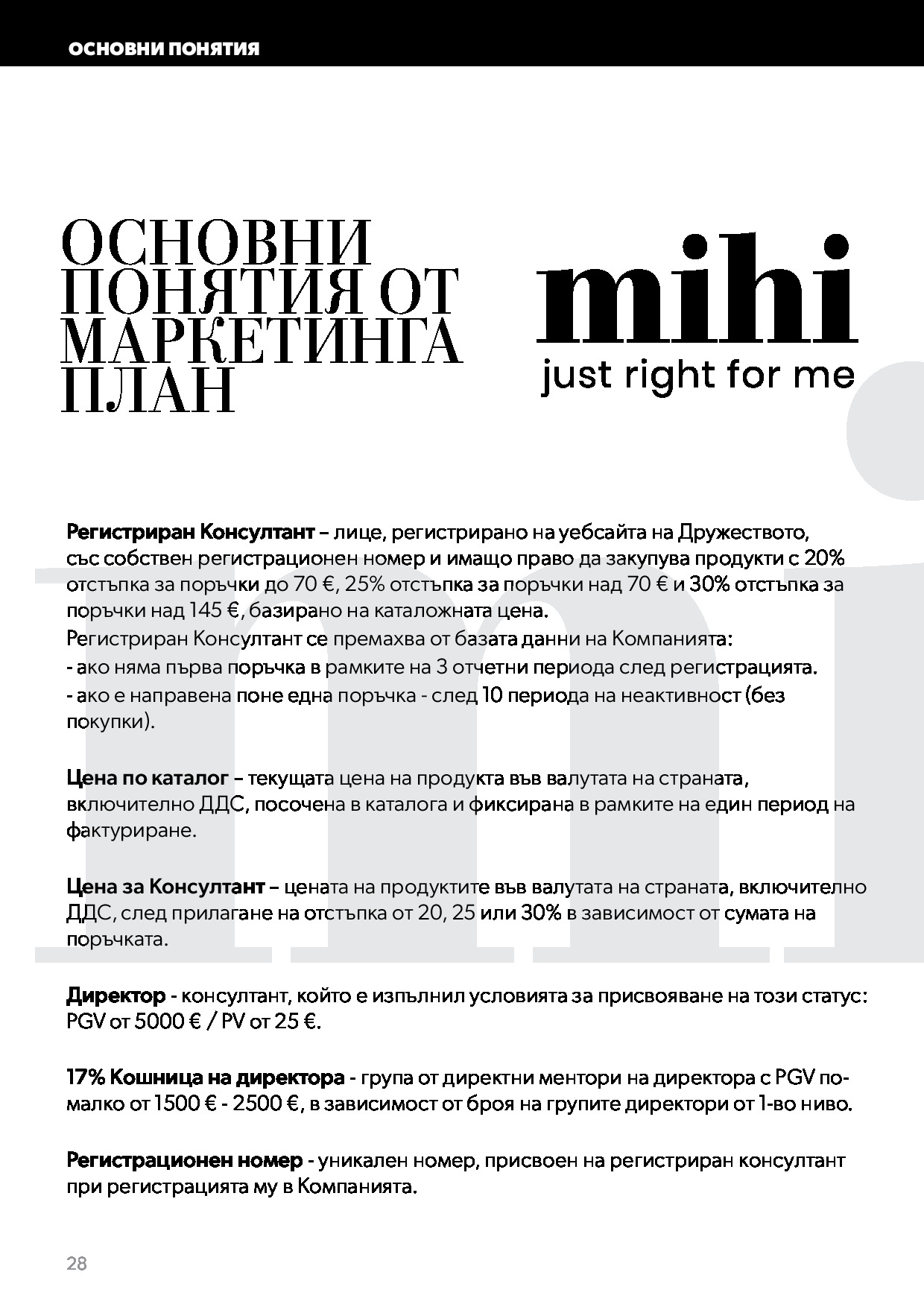 ОСНОВНИ ПОНЯТИЯ

ОСНОВНИ ПОНЯТИЯ ОТ МАРКЕТИНГА ПЛАН

mihi
just right for me

Регистриран Консултант – лице, регистрирано на уебсайта на Дружеството, със собствен регистрационен номер и имащо право да закупува продукти с 20% отстъпка за поръчки до 70 €, 25% отстъпка за поръчки над 70 € и 30% отстъпка за поръчки над 145 €, базирано на каталожната цена.
Регистриран Консултант се премахва от базата данни на Компанията:
- ако няма първа поръчка в рамките на 3 отчетни периода след регистрацията.
- ако е направена поне една поръчка - след 10 периода на неактивност (без покупки).

Цена по каталог – текущата цена на продукта във валутата на страната, включително ДДС, посочена в каталога и фиксирана в рамките на един период на фактуриране.

Цена за Консултант – цената на продуктите във валутата на страната, включително ДДС, след прилагане на отстъпка от 20, 25 или 30% в зависимост от сумата на поръчката.

Директор - консултант, който е изпълнил условията за присвояване на този статус: PGV от 5000 € / PV от 25 €.

17% Кошница на директора - група от директни ментори на директора с PGV по-малко от 1500 € - 2500 €, в зависимост от броя на групите директори от 1-во ниво.

Регистрационен номер - уникален номер, присвоен на регистриран консултант при регистрацията му в Компанията.

28